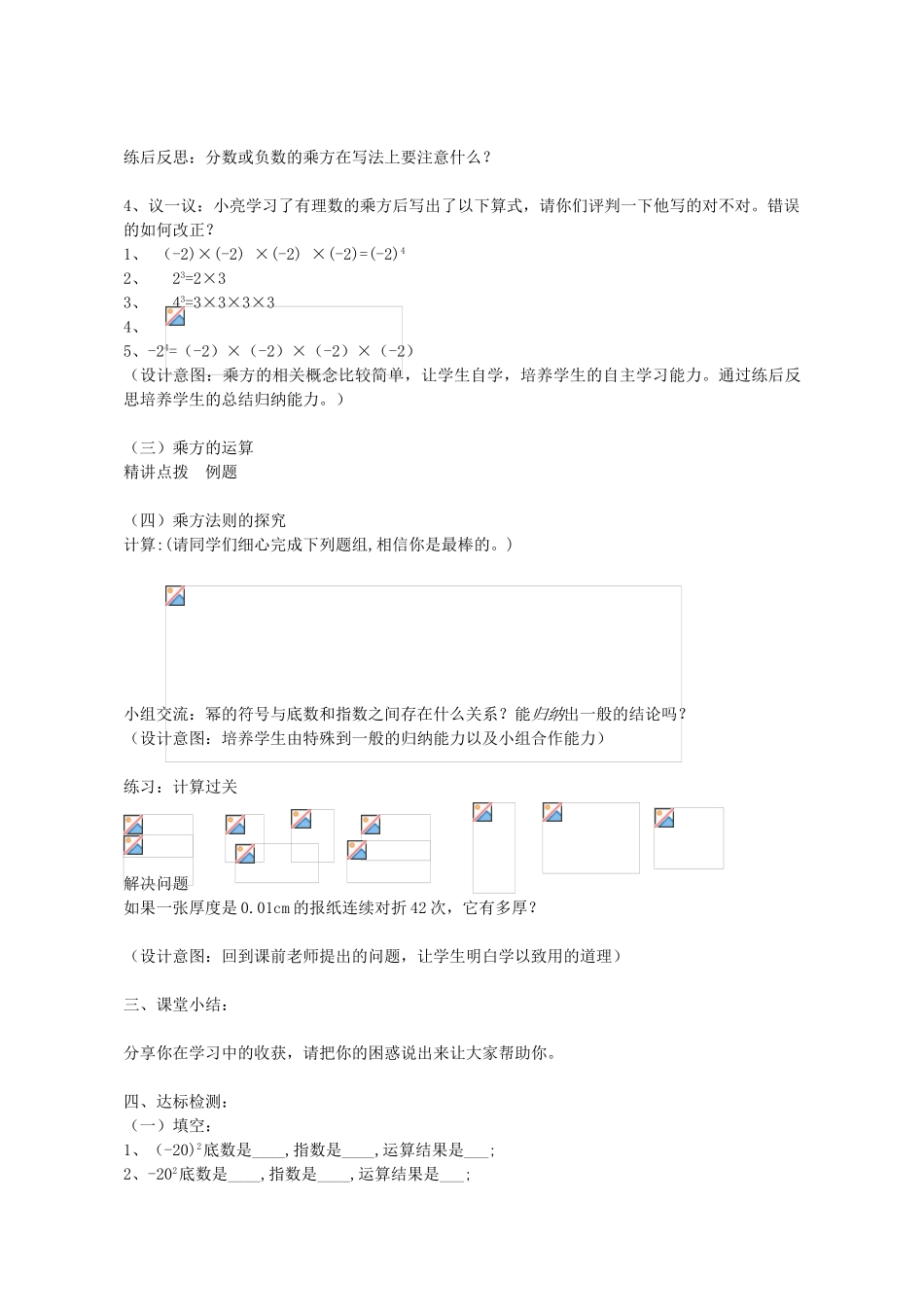 练后反思：分数或负数的乘方在写法上要注意什么？

4、议一议：小亮学习了有理数的乘方后写出了以下算式，请你们评判一下他写的对不对。错误的如何改正？
1、 $(-2)\times(-2)\times(-2)\times(-2)=(-2)^4$
2、 $2^3=2\times3$
3、 $4^3=3\times3\times3\times3$
4、
5、$-2^4=(-2)\times(-2)\times(-2)\times(-2)$
（设计意图：乘方的相关概念比较简单，让学生自学，培养学生的自主学习能力。通过练后反思培养学生的总结归纳能力。）

（三）乘方的运算
精讲点拨 例题

（四）乘方法则的探究
计算:(请同学们细心完成下列题组,相信你是最棒的。)

小组交流：幂的符号与底数和指数之间存在什么关系？能归纳出一般的结论吗？
（设计意图：培养学生由特殊到一般的归纳能力以及小组合作能力）

练习：计算过关

解决问题
如果一张厚度是0.01cm的报纸连续对折42次，它有多厚？

（设计意图：回到课前老师提出的问题，让学生明白学以致用的道理）

三、课堂小结：

分享你在学习中的收获，请把你的困惑说出来让大家帮助你。

四、达标检测：
（一）填空：
1、$(-20)^2$底数是____,指数是____,运算结果是___;
2、$-20^2$底数是____,指数是____,运算结果是___;